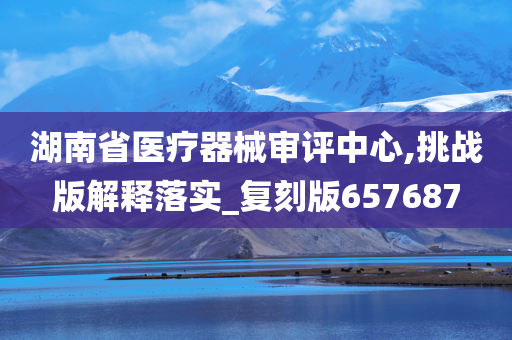 湖南省医疗器械审评中心,挑战版解释落实_复刻版657687